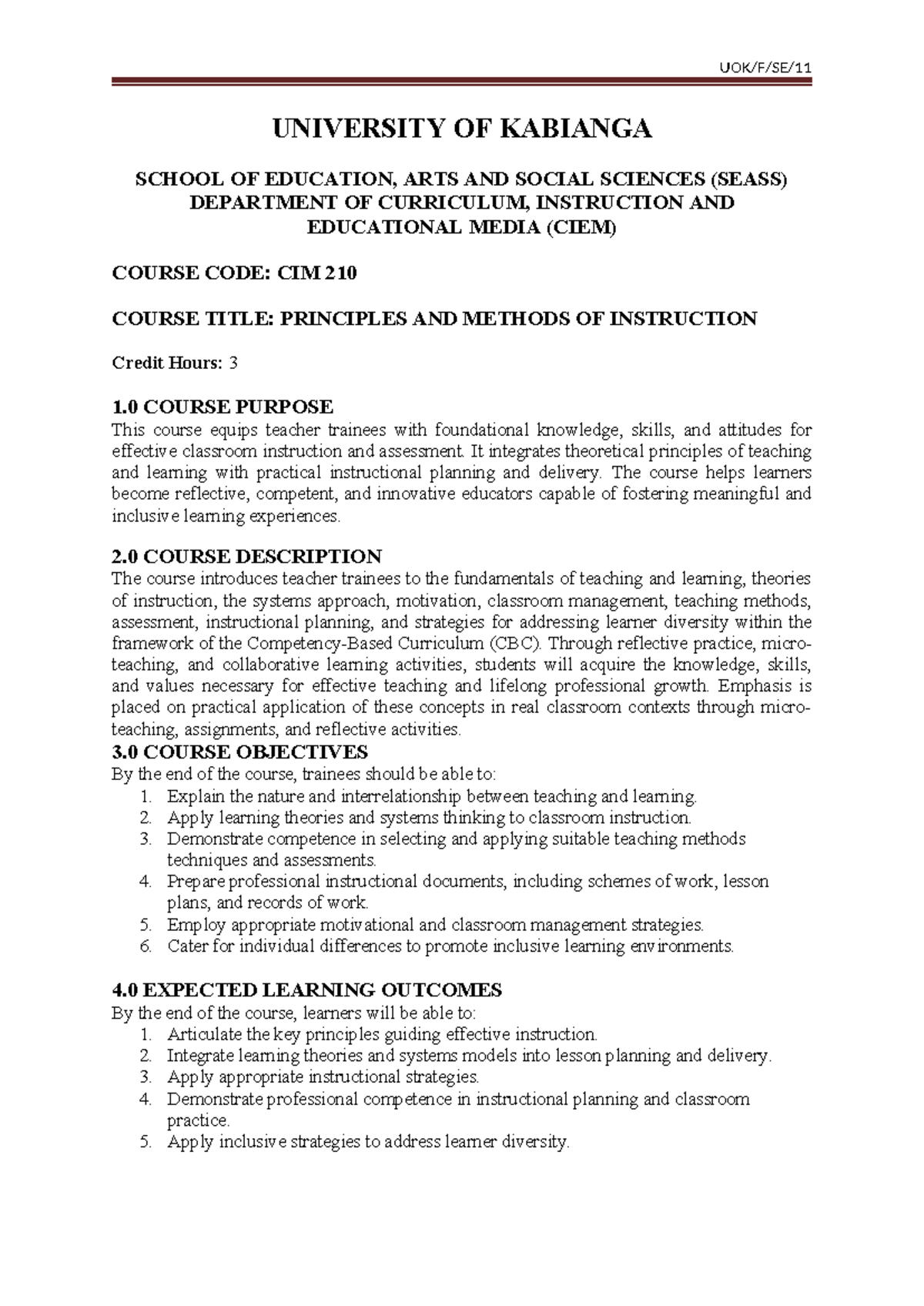 UOK/F/SE/11

UNIVERSITY OF KABIANGA

SCHOOL OF EDUCATION, ARTS AND SOCIAL SCIENCES (SEASS)
DEPARTMENT OF CURRICULUM, INSTRUCTION AND EDUCATIONAL MEDIA (CIEM)

COURSE CODE: CIM 210

COURSE TITLE: PRINCIPLES AND METHODS OF INSTRUCTION

Credit Hours: 3

1.0 COURSE PURPOSE
This course equips teacher trainees with foundational knowledge, skills, and attitudes for effective classroom instruction and assessment. It integrates theoretical principles of teaching and learning with practical instructional planning and delivery. The course helps learners become reflective, competent, and innovative educators capable of fostering meaningful and inclusive learning experiences.

2.0 COURSE DESCRIPTION
The course introduces teacher trainees to the fundamentals of teaching and learning, theories of instruction, the systems approach, motivation, classroom management, teaching methods, assessment, instructional planning, and strategies for addressing learner diversity within the framework of the Competency-Based Curriculum (CBC). Through reflective practice, micro-teaching, and collaborative learning activities, students will acquire the knowledge, skills, and values necessary for effective teaching and lifelong professional growth. Emphasis is placed on practical application of these concepts in real classroom contexts through micro-teaching, assignments, and reflective activities.
3.0 COURSE OBJECTIVES
By the end of the course, trainees should be able to:
1. Explain the nature and interrelationship between teaching and learning.
2. Apply learning theories and systems thinking to classroom instruction.
3. Demonstrate competence in selecting and applying suitable teaching methods techniques and assessments.
4. Prepare professional instructional documents, including schemes of work, lesson plans, and records of work.
5. Employ appropriate motivational and classroom management strategies.
6. Cater for individual differences to promote inclusive learning environments.

4.0 EXPECTED LEARNING OUTCOMES
By the end of the course, learners will be able to:
1. Articulate the key principles guiding effective instruction.
2. Integrate learning theories and systems models into lesson planning and delivery.
3. Apply appropriate instructional strategies.
4. Demonstrate professional competence in instructional planning and classroom practice.
5. Apply inclusive strategies to address learner diversity.